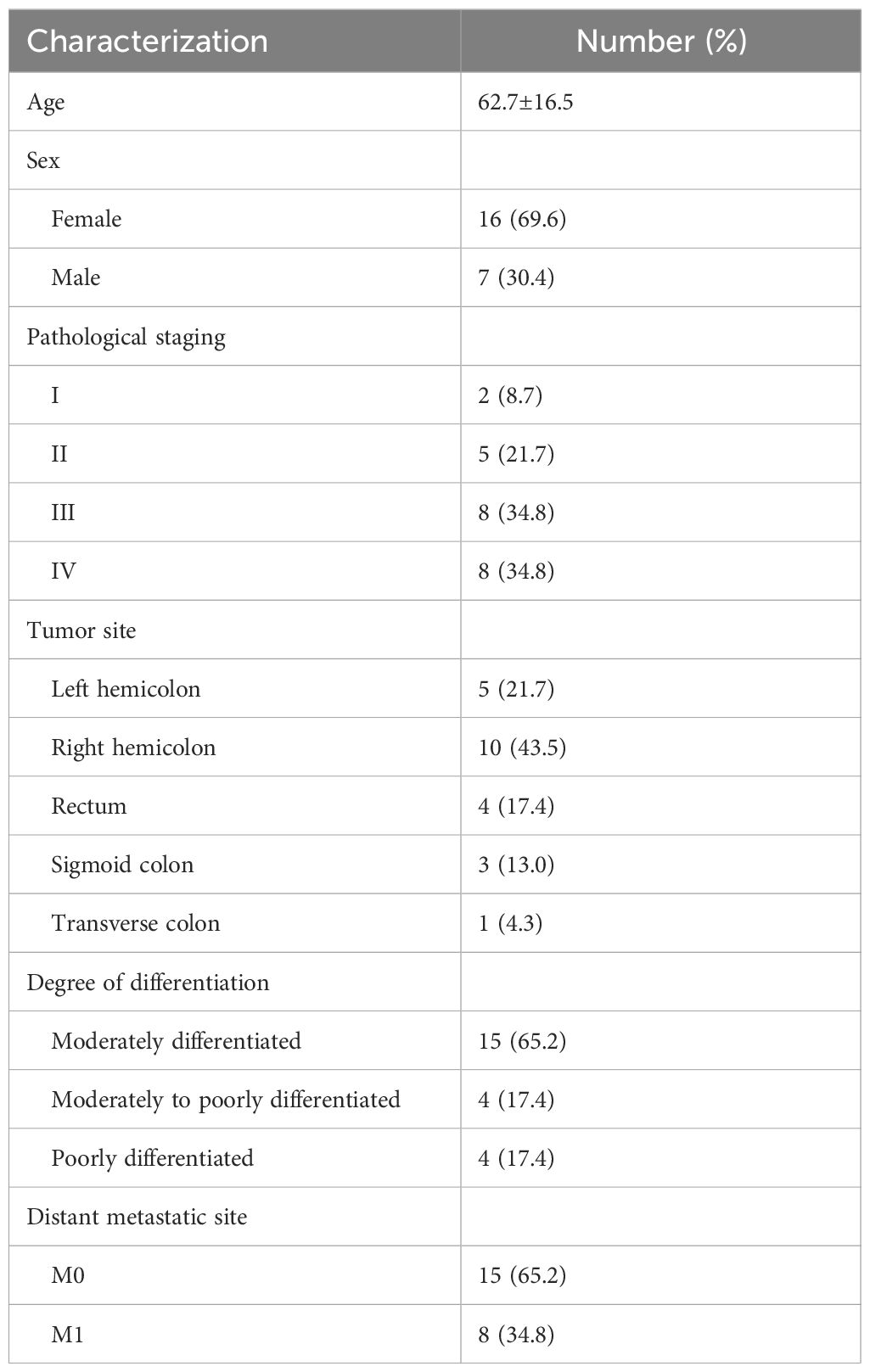 | Characterization | Number (%) |
|---|---|
| Age | 62.7±16.5 |
| Sex | |
| Female | 16 (69.6) |
| Male | 7 (30.4) |
| Pathological staging | |
| I | 2 (8.7) |
| II | 5 (21.7) |
| III | 8 (34.8) |
| IV | 8 (34.8) |
| Tumor site | |
| Left hemicolon | 5 (21.7) |
| Right hemicolon | 10 (43.5) |
| Rectum | 4 (17.4) |
| Sigmoid colon | 3 (13.0) |
| Transverse colon | 1 (4.3) |
| Degree of differentiation | |
| Moderately differentiated | 15 (65.2) |
| Moderately to poorly differentiated | 4 (17.4) |
| Poorly differentiated | 4 (17.4) |
| Distant metastatic site | |
| M0 | 15 (65.2) |
| M1 | 8 (34.8) |